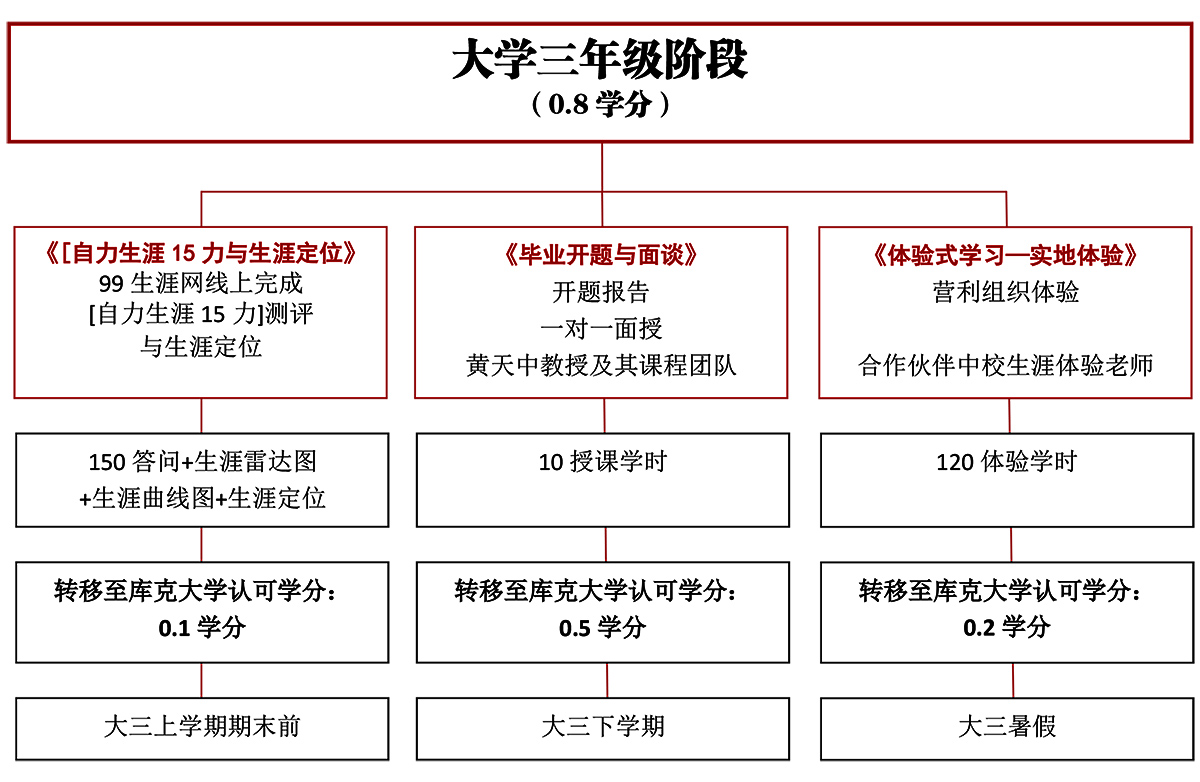 大学三年级阶段
（0.8 学分）

《[自力生涯 15 力与生涯定位》
99 生涯网线上完成
[自力生涯 15 力]测评
与生涯定位

150 答问+生涯雷达图
+生涯曲线图+生涯定位

转移至库克大学认可学分：
0.1 学分

大三上学期期末前

《毕业开题与面谈》
开题报告
一对一面授
黄天中教授及其课程团队

10 授课学时

转移至库克大学认可学分：
0.5 学分

大三下学期

《体验式学习—实地体验》
营利组织体验

合作伙伴中校生涯体验老师

120 体验学时

转移至库克大学认可学分：
0.2 学分

大三暑假